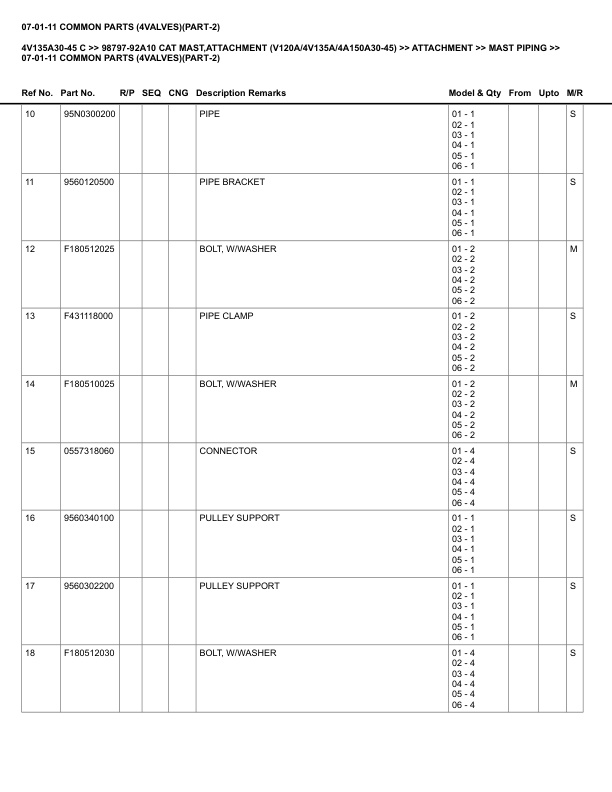 07-01-11 COMMON PARTS (4VALVES)(PART-2)

4V135A30-45 C >> 98797-92A10 CAT MAST,ATTACHMENT (V120A/4V135A/4A150A30-45) >> ATTACHMENT >> MAST PIPING >> 07-01-11 COMMON PARTS (4VALVES)(PART-2)

| Ref No. | Part No. | R/P | SEQ | CNG | Description Remarks | Model & Qty | From | Upto | M/R |
|---|---|---|---|---|---|---|---|---|---|
| 10 | 95N0300200 | | | | PIPE | 01 - 1 02 - 1 03 - 1 04 - 1 05 - 1 06 - 1 | | | S |
| 11 | 9560120500 | | | | PIPE BRACKET | 01 - 1 02 - 1 03 - 1 04 - 1 05 - 1 06 - 1 | | | S |
| 12 | F180512025 | | | | BOLT, W/WASHER | 01 - 2 02 - 2 03 - 2 04 - 2 05 - 2 06 - 2 | | | M |
| 13 | F431118000 | | | | PIPE CLAMP | 01 - 2 02 - 2 03 - 2 04 - 2 05 - 2 06 - 2 | | | S |
| 14 | F180510025 | | | | BOLT, W/WASHER | 01 - 2 02 - 2 03 - 2 04 - 2 05 - 2 06 - 2 | | | M |
| 15 | 0557318060 | | | | CONNECTOR | 01 - 4 02 - 4 03 - 4 04 - 4 05 - 4 06 - 4 | | | S |
| 16 | 9560340100 | | | | PULLEY SUPPORT | 01 - 1 02 - 1 03 - 1 04 - 1 05 - 1 06 - 1 | | | S |
| 17 | 9560302200 | | | | PULLEY SUPPORT | 01 - 1 02 - 1 03 - 1 04 - 1 05 - 1 06 - 1 | | | S |
| 18 | F180512030 | | | | BOLT, W/WASHER | 01 - 4 02 - 4 03 - 4 04 - 4 05 - 4 06 - 4 | | | S |